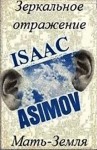 Зеркальное отражение

ISAAC

ASIMOV

Мать-Земля